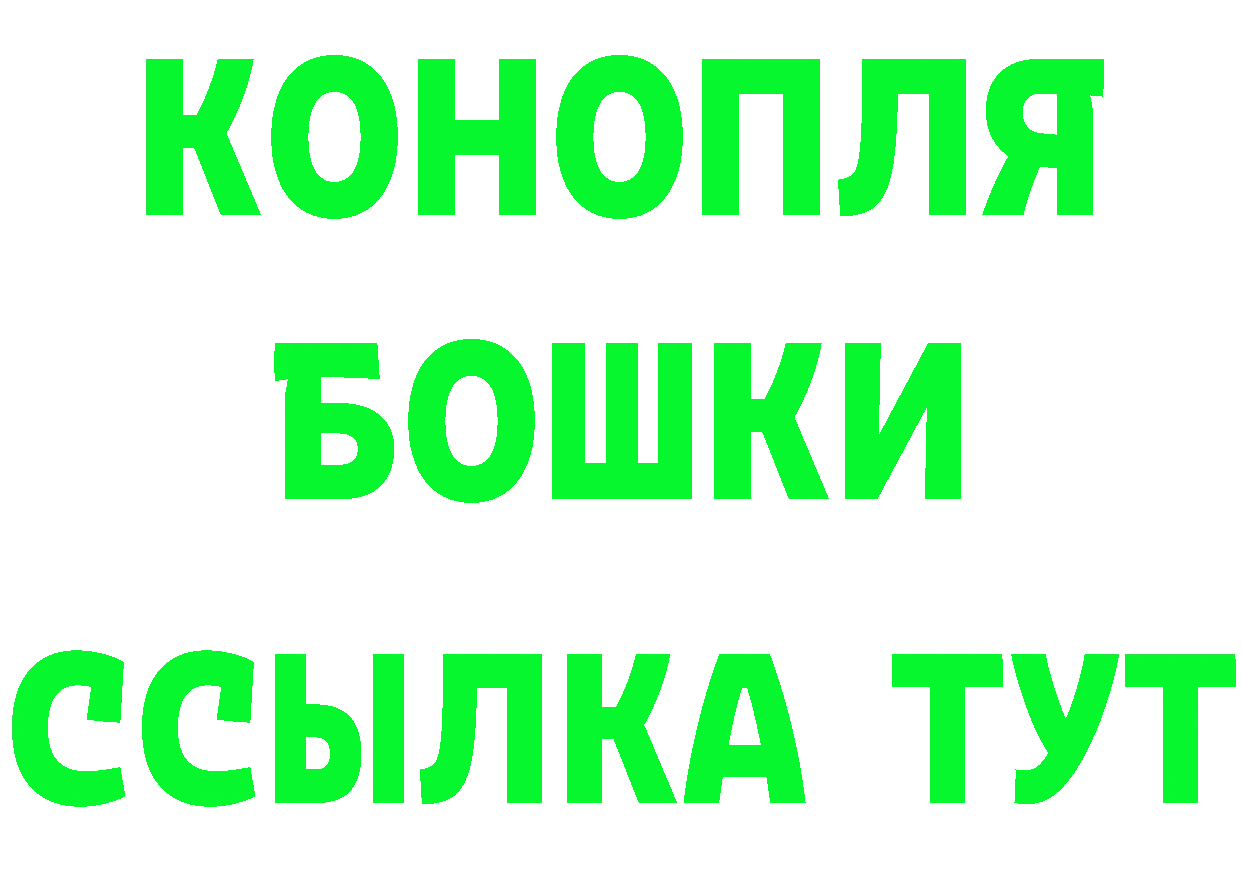 КОНОПЛЯ
БОШКИ
ССЫЛКА ТУТ